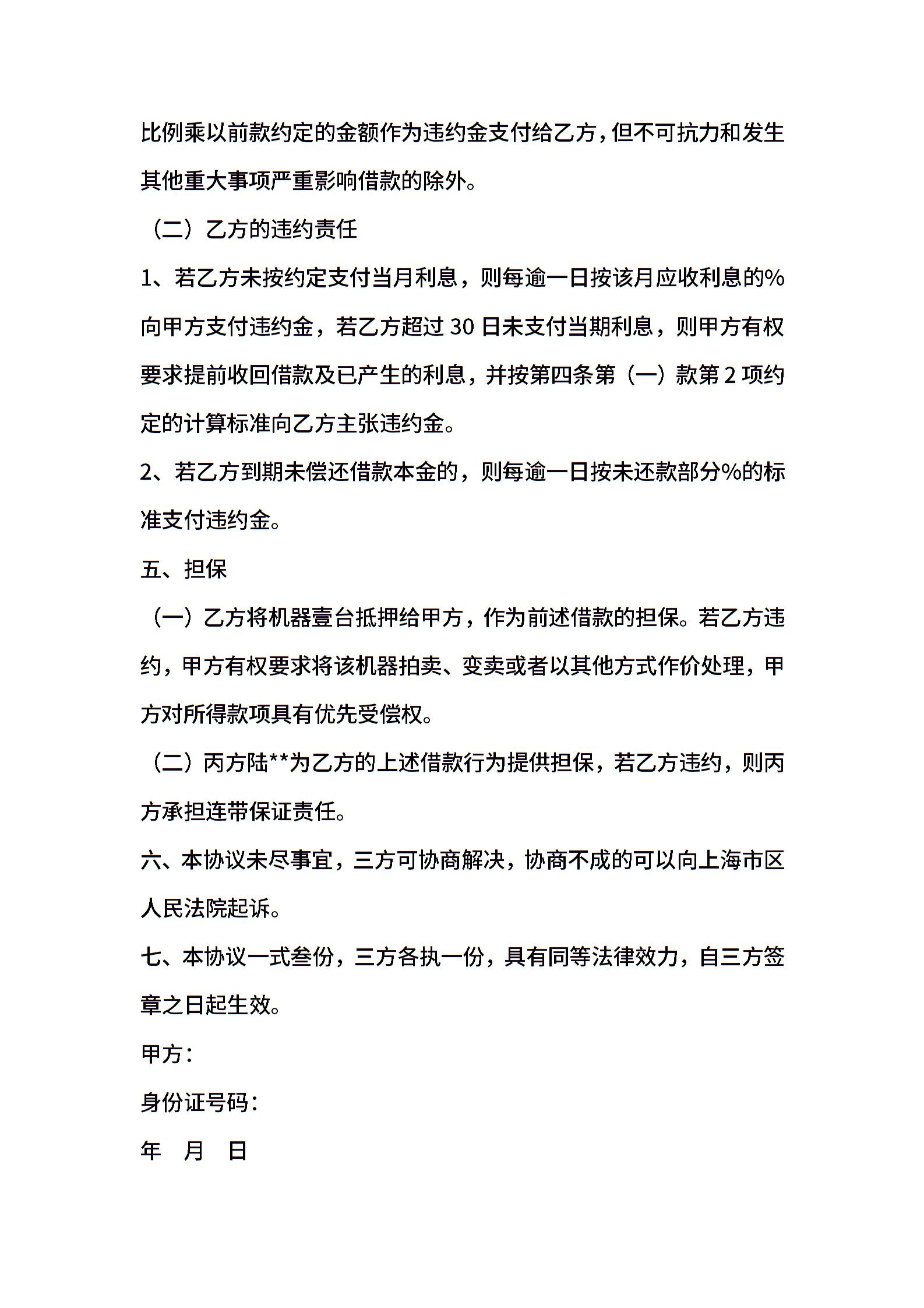 比例乘以前款约定的金额作为违约金支付给乙方，但不可抗力和发生其他重大事项严重影响借款的除外。

（二）乙方的违约责任

1、若乙方未按约定支付当月利息，则每逾一日按该月应收利息的%向甲方支付违约金，若乙方超过 30 日未支付当期利息，则甲方有权要求提前收回借款及已产生的利息，并按第四条第（一）款第 2 项约定的计算标准向乙方主张违约金。

2、若乙方到期未偿还借款本金的，则每逾一日按未还款部分%的标准支付违约金。

五、担保

（一）乙方将机器壹台抵押给甲方，作为前述借款的担保。若乙方违约，甲方有权要求将该机器拍卖、变卖或者以其他方式作价处理，甲方对所得款项具有优先受偿权。

（二）丙方陆**为乙方的上述借款行为提供担保，若乙方违约，则丙方承担连带保证责任。

六、本协议未尽事宜，三方可协商解决，协商不成的可以向上海市区人民法院起诉。

七、本协议一式叁份，三方各执一份，具有同等法律效力，自三方签章之日起生效。

甲方：

身份证号码：

年 月 日